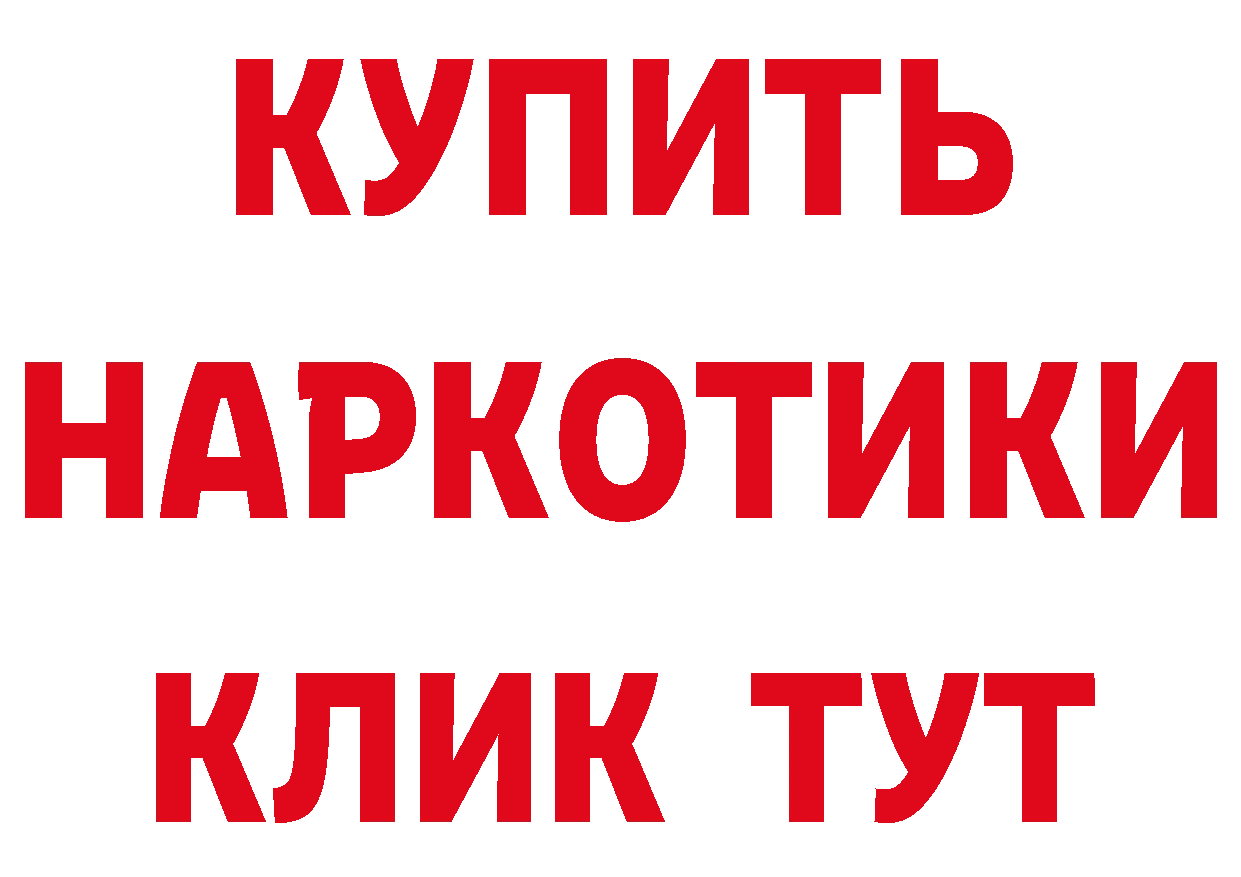 КУПИТЬ НАРКОТИКИ КЛИК ТУТ